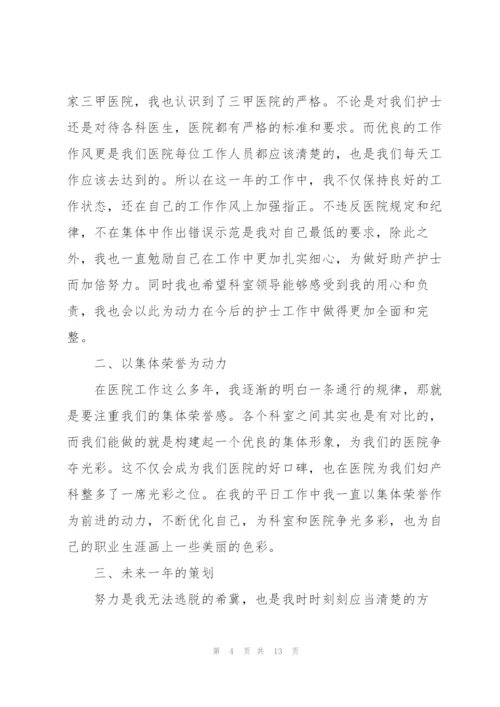 家三甲医院，我也认识到了三甲医院的严格。不论是对我们护士还是对待各科医生，医院都有严格的标准和要求。而优良的工作作风更是我们医院每位工作人员都应该清楚的，也是我们每天工作应该去达到的。所以在这一年的工作中，我不仅保持良好的工作状态，还在自己的工作作风上加强指正。不违反医院规定和纪律，不在集体中作出错误示范是我对自己最低的要求，除此之外，我也一直勉励自己在工作中更加扎实细心，为做好助产护士而加倍努力。同时我也希望科室领导能够感受到我的用心和负责，我也会以此为动力在今后的护士工作中做得更加全面和完整。

二、以集体荣誉为动力

在医院工作这么多年，我逐渐的明白一条通行的规律，那就是要注重我们的集体荣誉感。各个科室之间其实也是有对比的，而我们能做的就是构建起一个优良的集体形象，为我们的医院争夺光彩。这不仅会成为我们医院的好口碑，也在医院为我们妇产科整多了一席光彩之位。在我的平日工作中我一直以集体荣誉作为前进的动力，不断优化自己，为科室和医院争光多彩，也为自己的职业生涯画上一些美丽的色彩。

三、未来一年的策划

努力是我无法逃脱的希冀，也是我时时刻刻应当清楚的方

第 4 页 共 13 页